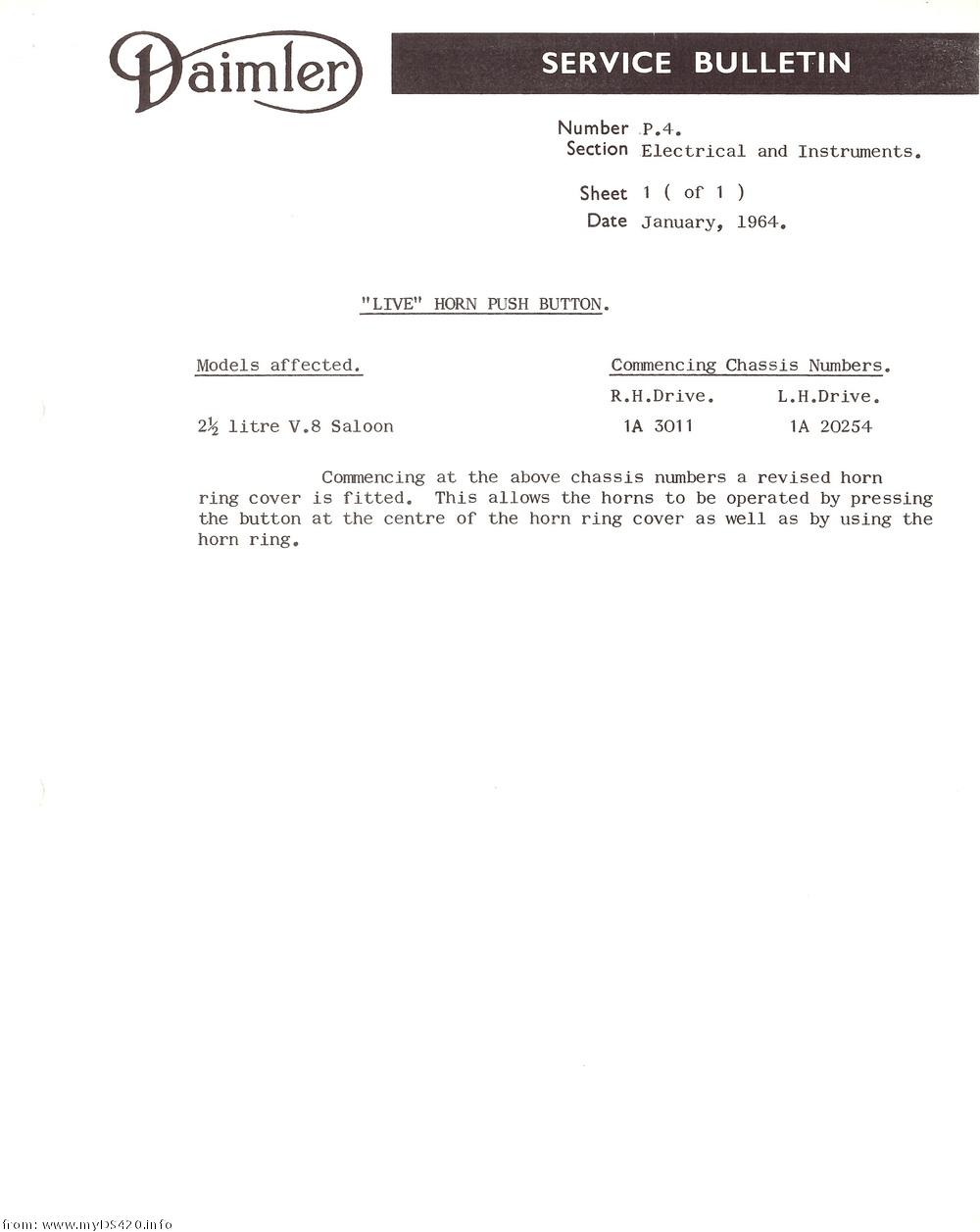 Daimler

SERVICE BULLETIN

Number P.4.
Section Electrical and Instruments.

Sheet 1 ( of 1 )
Date January, 1964.

"LIVE" HORN PUSH BUTTON.

| Models affected. | Commencing Chassis Numbers. | |
|---|---|---|
| | R.H.Drive. | L.H.Drive. |
| $2\frac{1}{2}$ litre V.8 Saloon | 1A 3011 | 1A 20254 |

Commencing at the above chassis numbers a revised horn ring cover is fitted. This allows the horns to be operated by pressing the button at the centre of the horn ring cover as well as by using the horn ring.

from: www.myDS420.info